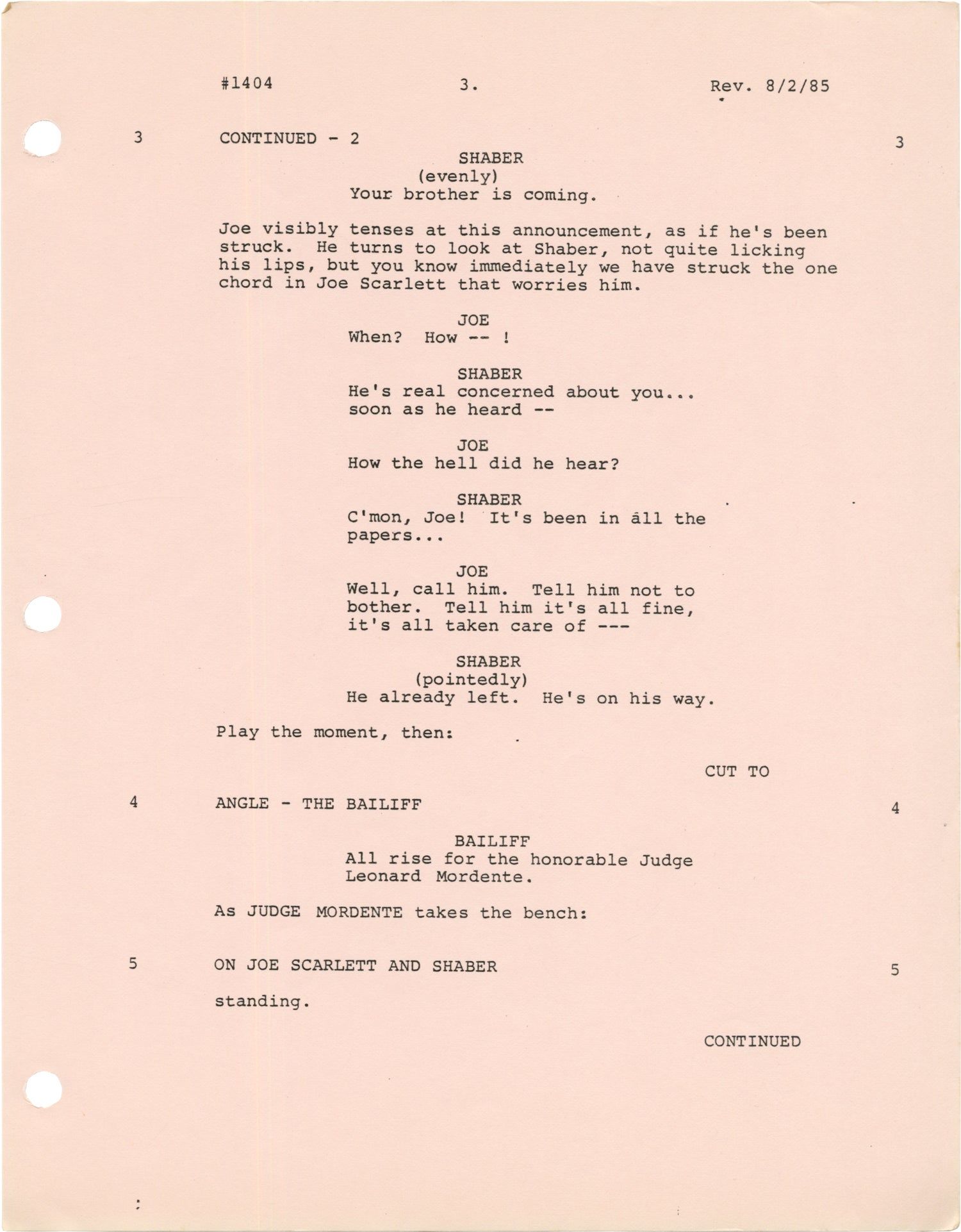 #1404 3. Rev. 8/2/85

3 CONTINUED - 2 3

SHABER
(evenly)
Your brother is coming.

Joe visibly tenses at this announcement, as if he's been struck. He turns to look at Shaber, not quite licking his lips, but you know immediately we have struck the one chord in Joe Scarlett that worries him.

JOE
When? How -- !

SHABER
He's real concerned about you... soon as he heard --

JOE
How the hell did he hear?

SHABER
C'mon, Joe! It's been in all the papers...

JOE
Well, call him. Tell him not to bother. Tell him it's all fine, it's all taken care of ---

SHABER
(pointedly)
He already left. He's on his way.

Play the moment, then:

CUT TO

4 ANGLE - THE BAILIFF 4

BAILIFF
All rise for the honorable Judge Leonard Mordente.

As JUDGE MORDENTE takes the bench:

5 ON JOE SCARLETT AND SHABER 5

standing.

CONTINUED